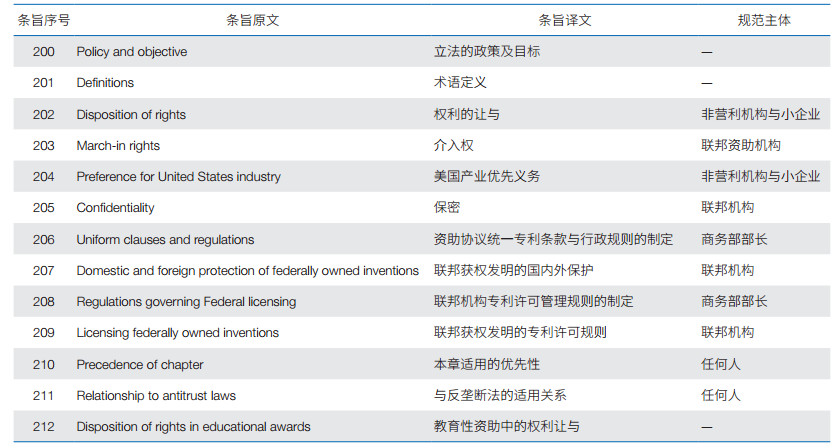 | 条旨序号 | 条旨原文 | 条旨译文 | 规范主体 |
|---|---|---|---|
| 200 | Policy and objective | 立法的政策及目标 | — |
| 201 | Definitions | 术语定义 | — |
| 202 | Disposition of rights | 权利的让与 | 非营利机构与小企业 |
| 203 | March-in rights | 介入权 | 联邦资助机构 |
| 204 | Preference for United States industry | 美国产业优先义务 | 非营利机构与小企业 |
| 205 | Confidentiality | 保密 | 联邦机构 |
| 206 | Uniform clauses and regulations | 资助协议统一专利条款与行政规则的制定 | 商务部部长 |
| 207 | Domestic and foreign protection of federally owned inventions | 联邦获权发明的国内外保护 | 联邦机构 |
| 208 | Regulations governing Federal licensing | 联邦机构专利许可管理规则的制定 | 商务部部长 |
| 209 | Licensing federally owned inventions | 联邦获权发明的专利许可规则 | 联邦机构 |
| 210 | Precedence of chapter | 本章适用的优先性 | 任何人 |
| 211 | Relationship to antitrust laws | 与反垄断法的适用关系 | 任何人 |
| 212 | Disposition of rights in educational awards | 教育性资助中的权利让与 | — |